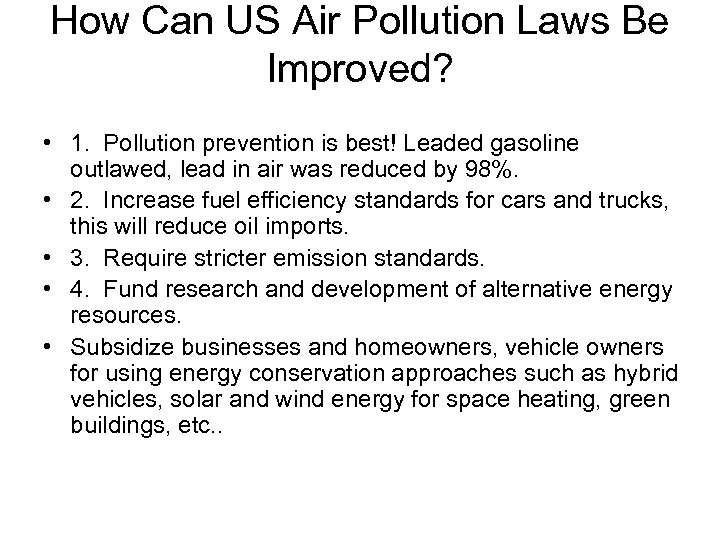 How Can US Air Pollution Laws Be Improved?

• 1. Pollution prevention is best! Leaded gasoline outlawed, lead in air was reduced by 98%.
• 2. Increase fuel efficiency standards for cars and trucks, this will reduce oil imports.
• 3. Require stricter emission standards.
• 4. Fund research and development of alternative energy resources.
• Subsidize businesses and homeowners, vehicle owners for using energy conservation approaches such as hybrid vehicles, solar and wind energy for space heating, green buildings, etc..